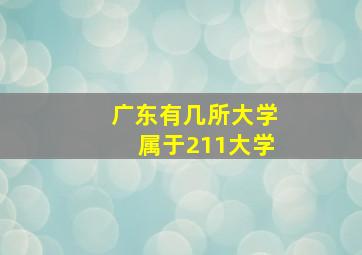 广东有几所大学
属于211大学